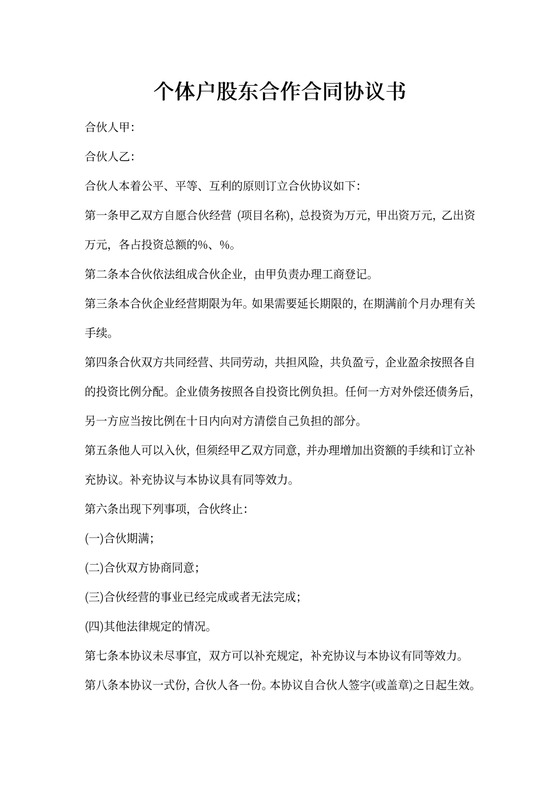 个体户股东合作合同协议书

合伙人甲:

合伙人乙:

合伙人本着公平、平等、互利的原则订立合伙协议如下:

第一条甲乙双方自愿合伙经营 (项目名称), 总投资为万元, 甲出资万元, 乙出资万元, 各占投资总额的%、%。

第二条本合伙依法组成合伙企业, 由甲负责办理工商登记。

第三条本合伙企业经营期限为年。如果需要延长期限的, 在期满前个月办理有关手续。

第四条合伙双方共同经营、共同劳动, 共担风险, 共负盈亏, 企业盈余按照各自的投资比例分配。企业债务按照各自投资比例负担。任何一方对外偿还债务后, 另一方应当按比例在十日内向对方清偿自己负担的部分。

第五条他人可以入伙, 但须经甲乙双方同意, 并办理增加出资额的手续和订立补充协议。补充协议与本协议具有同等效力。

第六条出现下列事项, 合伙终止:

(一)合伙期满;

(二)合伙双方协商同意;

(三)合伙经营的事业已经完成或者无法完成;

(四)其他法律规定的情况。

第七条本协议未尽事宜, 双方可以补充规定, 补充协议与本协议有同等效力。

第八条本协议一式份, 合伙人各一份。本协议自合伙人签字(或盖章)之日起生效。